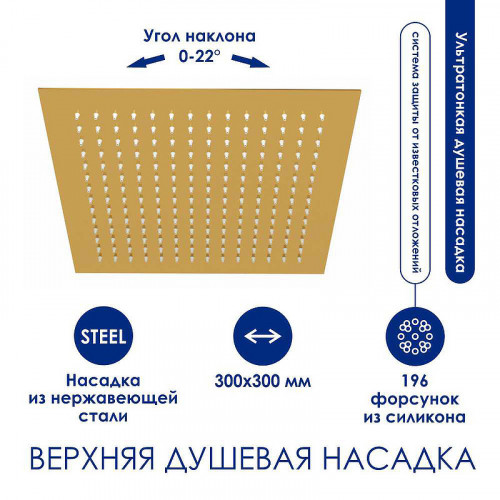 Угол наклона
0-22°

система защиты от известковых отложений

Ультратонкая душевая насадка

STEEL

Насадка из нержавеющей стали

300x300 мм

196 форсунок из силикона

ВЕРХНЯЯ ДУШЕВАЯ НАСАДКА